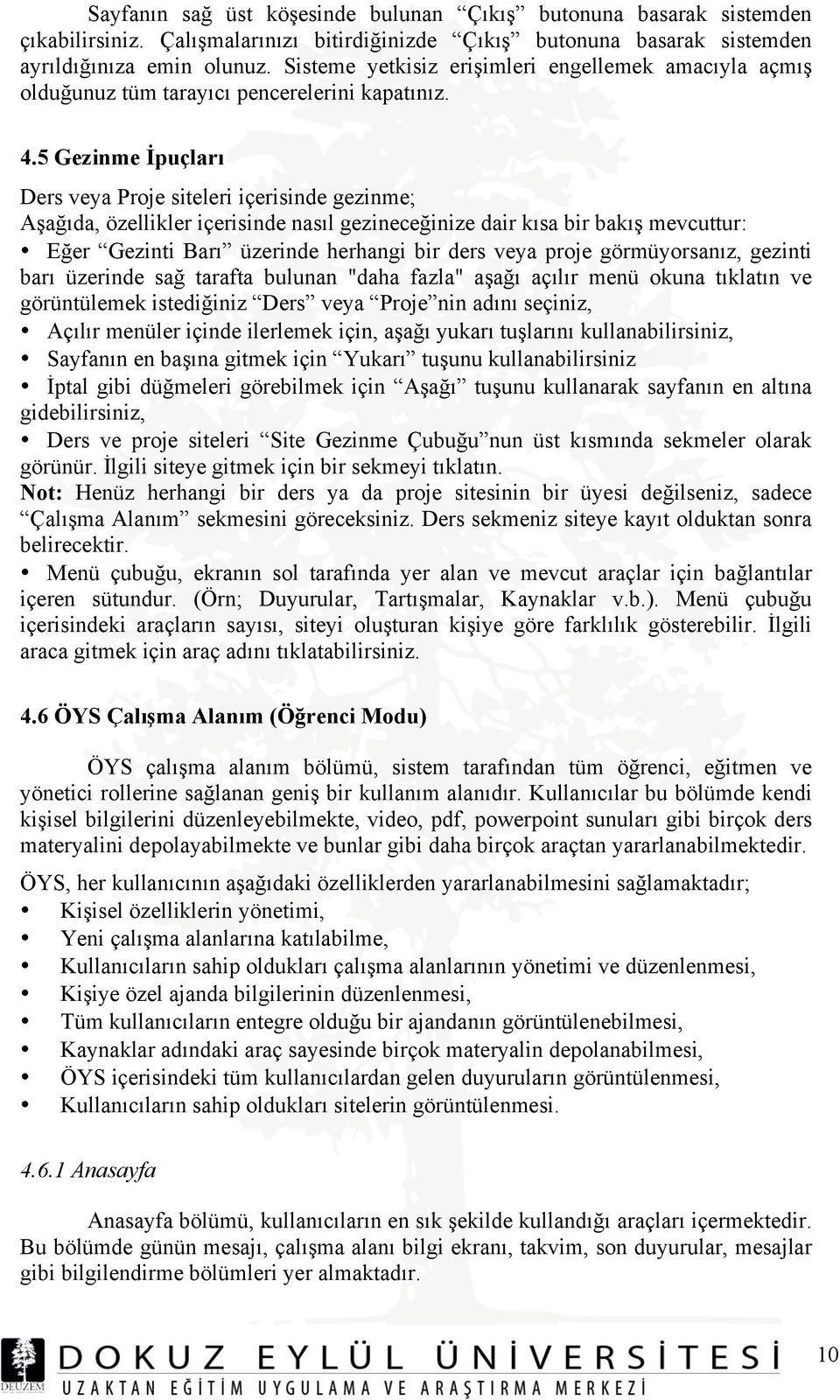 Sayfanın sağ üst köşesinde bulunan “Çıkış” butonuna basarak sistemden çıkabilirsiniz. Çalışmalarınızı bitirdiğinizde “Çıkış” butonuna basarak sistemden ayrıldığınıza emin olunuz. Sisteme yetkisiz erişimleri engellemek amacıyla açmış olduğunuz tüm tarayıcı pencerelerini kapatınız.

4.5 Gezinme İpuçları

Ders veya Proje siteleri içerisinde gezinme;
Aşağıda, özellikler içerisinde nasıl gezineceğinize dair kısa bir bakış mevcuttur:
• Eğer “Gezinti Barı” üzerinde herhangi bir ders veya proje görmüyorsanız, gezinti barı üzerinde sağ tarafta bulunan "daha fazla" aşağı açılır menü okuna tıklatın ve görüntülemek istediğiniz “Ders” veya “Proje”nin adını seçiniz,
• Açılır menüler içinde ilerlemek için, aşağı yukarı tuşlarını kullanabilirsiniz,
• Sayfanın en başına gitmek için “Yukarı” tuşunu kullanabilirsiniz
• İptal gibi düğmeleri görebilmek için “Aşağı” tuşunu kullanarak sayfanın en altına gidebilirsiniz,
• Ders ve proje siteleri “Site Gezinme Çubuğu”nun üst kısmında sekmeler olarak görünür. İlgili siteye gitmek için bir sekmeyi tıklatın.
Not: Henüz herhangi bir ders ya da proje sitesinin bir üyesi değilseniz, sadece “Çalışma Alanım” sekmesini göreceksiniz. Ders sekmeniz siteye kayıt olduktan sonra belirecektir.
• Menü çubuğu, ekranın sol tarafında yer alan ve mevcut araçlar için bağlantılar içeren sütundur. (Örn; Duyurular, Tartışmalar, Kaynaklar v.b.). Menü çubuğu içerisindeki araçların sayısı, siteyi oluşturan kişiye göre farklılık gösterebilir. İlgili araca gitmek için araç adını tıklatabilirsiniz.

4.6 ÖYS Çalışma Alanım (Öğrenci Modu)

ÖYS çalışma alanım bölümü, sistem tarafından tüm öğrenci, eğitmen ve yönetici rollerine sağlanan geniş bir kullanım alanıdır. Kullanıcılar bu bölümde kendi kişisel bilgilerini düzenleyebilmekte, video, pdf, powerpoint sunuları gibi birçok ders materyalini depolayabilmekte ve bunlar gibi daha birçok araçtan yararlanabilmektedir.

ÖYS, her kullanıcının aşağıdaki özelliklerden yararlanabilmesini sağlamaktadır;
• Kişisel özelliklerin yönetimi,
• Yeni çalışma alanlarına katılabilme,
• Kullanıcıların sahip oldukları çalışma alanlarının yönetimi ve düzenlenmesi,
• Kişiye özel ajanda bilgilerinin düzenlenmesi,
• Tüm kullanıcıların entegre olduğu bir ajandanın görüntülenebilmesi,
• Kaynaklar adındaki araç sayesinde birçok materyalin depolanabilmesi,
• ÖYS içerisindeki tüm kullanıcılardan gelen duyuruların görüntülenmesi,
• Kullanıcıların sahip oldukları sitelerin görüntülenmesi.

4.6.1 Anasayfa

Anasayfa bölümü, kullanıcıların en sık şekilde kullandığı araçları içermektedir. Bu bölümde günün mesajı, çalışma alanı bilgi ekranı, takvim, son duyurular, mesajlar gibi bilgilendirme bölümleri yer almaktadır.

DEUZEM
DOKUZ EYLÜL ÜNİVERSİTESİ
UZAKTAN EĞİTİM UYGULAMA VE ARAŞTIRMA MERKEZİ
10